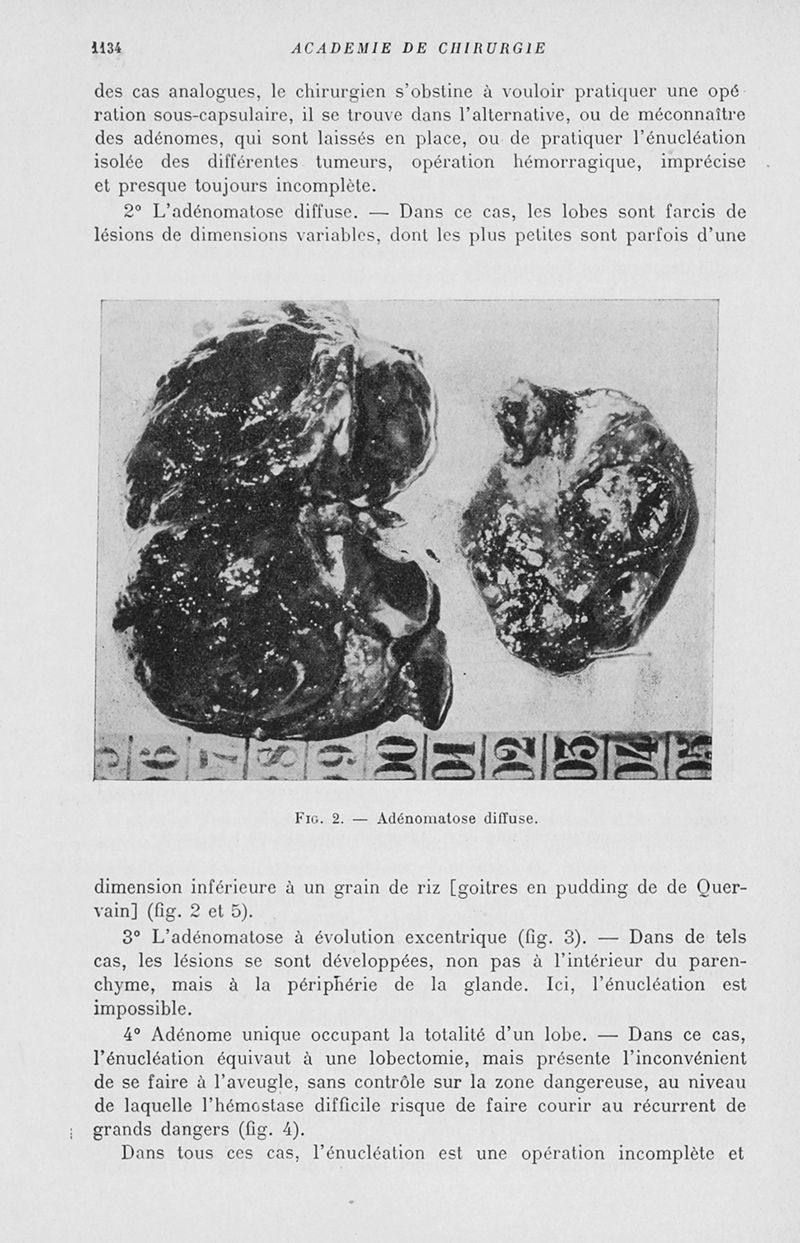 1134 ACADEMIE DE CHIRURGIE

des cas analogues, le chirurgien s'obstine à vouloir pratiquer une opération sous-capsulaire, il se trouve dans l'alternative, ou de méconnaître des adénomes, qui sont laissés en place, ou de pratiquer l'énucléation isolée des différentes tumeurs, opération hémorragique, imprécise et presque toujours incomplète.

2° L'adénomatose diffuse. — Dans ce cas, les lobes sont farcis de lésions de dimensions variables, dont les plus petites sont parfois d'une

6 7 8 9 10 20 30 40 50

Fig. 2. — Adénomatose diffuse.

dimension inférieure à un grain de riz [goitres en pudding de de Quervain] (fig. 2 et 5).

3° L'adénomatose à évolution excentrique (fig. 3). — Dans de tels cas, les lésions se sont développées, non pas à l'intérieur du parenchyme, mais à la périphérie de la glande. Ici, l'énucléation est impossible.

4° Adénome unique occupant la totalité d'un lobe. — Dans ce cas, l'énucléation équivaut à une lobectomie, mais présente l'inconvénient de se faire à l'aveugle, sans contrôle sur la zone dangereuse, au niveau de laquelle l'hémostase difficile risque de faire courir au récurrent de grands dangers (fig. 4).

Dans tous ces cas, l'énucléation est une opération incomplète et